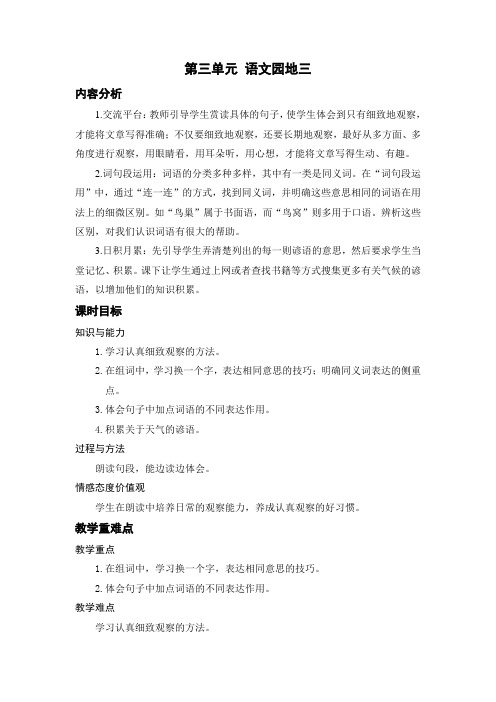 第三单元 语文园地三

内容分析

1.交流平台：教师引导学生赏读具体的句子，使学生体会到只有细致地观察，才能将文章写得准确；不仅要细致地观察，还要长期地观察，最好从多方面、多角度进行观察，用眼睛看，用耳朵听，用心想，才能将文章写得生动、有趣。

2.词句段运用：词语的分类多种多样，其中有一类是同义词。在“词句段运用”中，通过“连一连”的方式，找到同义词，并明确这些意思相同的词语在用法上的细微区别。如“鸟巢”属于书面语，而“鸟窝”则多用于口语。辨析这些区别，对我们认识词语有很大的帮助。

3.日积月累：先引导学生弄清楚列出的每一则谚语的意思，然后要求学生当堂记忆、积累。课下让学生通过上网或者查找书籍等方式搜集更多有关气候的谚语，以增加他们的知识积累。

课时目标

知识与能力

1. 学习认真细致观察的方法。

2. 在组词中，学习换一个字，表达相同意思的技巧；明确同义词表达的侧重点。

3. 体会句子中加点词语的不同表达作用。

4. 积累关于天气的谚语。

过程与方法

朗读句段，能边读边体会。

情感态度价值观

学生在朗读中培养日常的观察能力，养成认真观察的好习惯。

教学重难点

教学重点

1. 在组词中，学习换一个字，表达相同意思的技巧。

2. 体会句子中加点词语的不同表达作用。

教学难点

学习认真细致观察的方法。